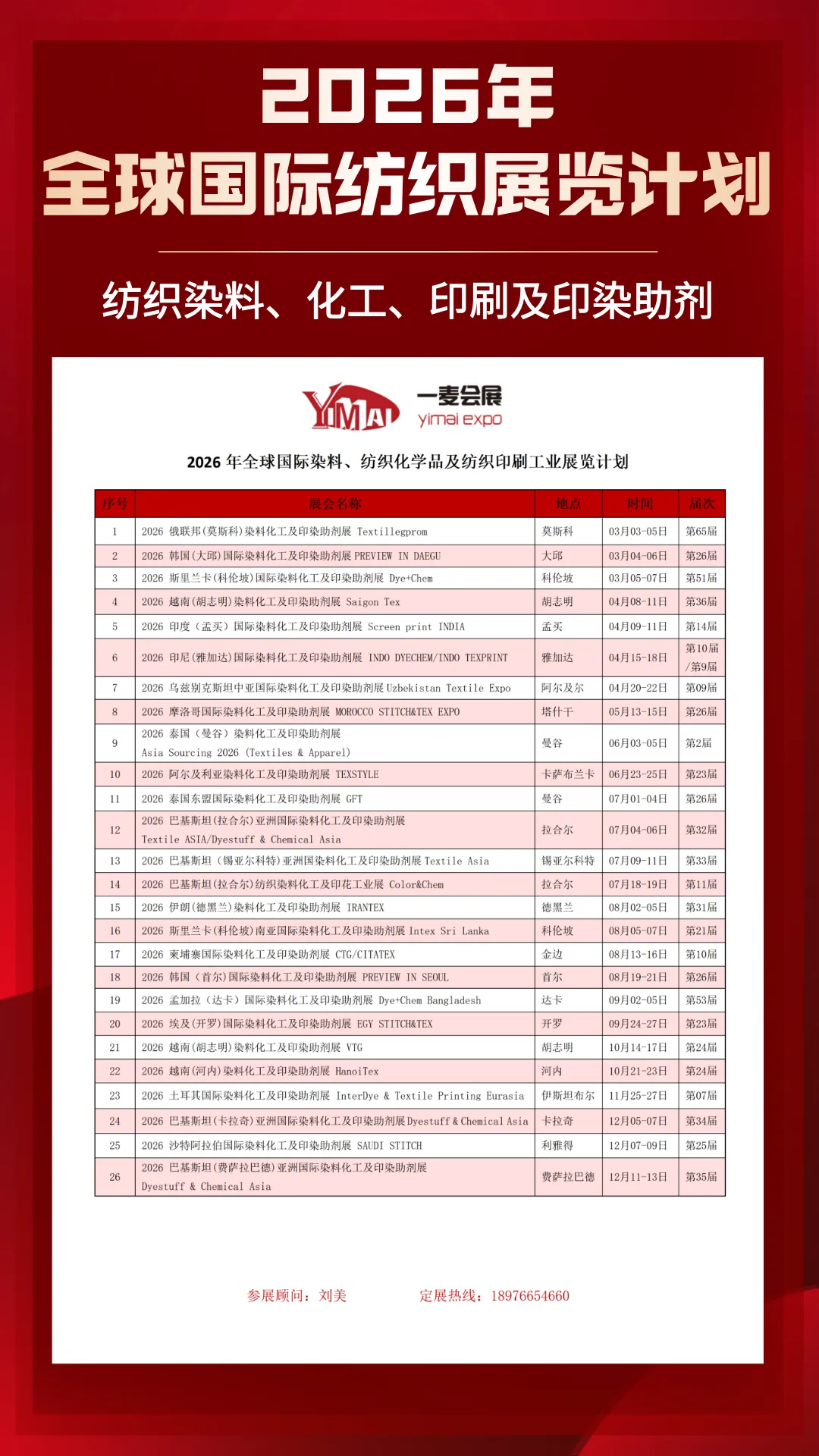 2026年
全球国际纺织展览计划

纺织染料、化工、印刷及印染助剂

YIMAI 一麦会展 yimai expo

2026 年全球国际染料、纺织化学品及纺织印刷工业展览计划

| 序号 | 展会名称 | 地点 | 时间 | 届次 |
|---|---|---|---|---|
| 1 | 2026 俄联邦(莫斯科)染料化工及印染助剂展 Textillegprom | 莫斯科 | 03月03-05日 | 第65届 |
| 2 | 2026 韩国(大邱)国际染料化工及印染助剂展 PREVIEW IN DAEGU | 大邱 | 03月04-06日 | 第26届 |
| 3 | 2026 斯里兰卡(科伦坡)国际染料化工及印染助剂展 Dye+Chem | 科伦坡 | 03月05-07日 | 第51届 |
| 4 | 2026 越南(胡志明)染料化工及印染助剂展 Saigon Tex | 胡志明 | 04月08-11日 | 第36届 |
| 5 | 2026 印度（孟买）国际染料化工及印染助剂展 Screen print INDIA | 孟买 | 04月09-11日 | 第14届 |
| 6 | 2026 印尼(雅加达)国际染料化工及印染助剂展 INDO DYECHEM/INDO TEXPRINT | 雅加达 | 04月15-18日 | 第10届/第9届 |
| 7 | 2026 乌兹别克斯坦中亚国际染料化工及印染助剂展 Uzbekistan Textile Expo | 阿尔及尔 | 04月20-22日 | 第09届 |
| 8 | 2026 摩洛哥国际染料化工及印染助剂展 MOROCCO STITCH&TEX EXPO | 塔什干 | 05月13-15日 | 第26届 |
| 9 | 2026 泰国（曼谷）染料化工及印染助剂展 Asia Sourcing 2026 (Textiles & Apparel) | 曼谷 | 06月03-05日 | 第2届 |
| 10 | 2026 阿尔及利亚染料化工及印染助剂展 TEXSTYLE | 卡萨布兰卡 | 06月23-25日 | 第23届 |
| 11 | 2026 泰国东盟国际染料化工及印染助剂展 GFT | 曼谷 | 07月01-04日 | 第26届 |
| 12 | 2026 巴基斯坦(拉合尔)亚洲国际染料化工及印染助剂展 Textile ASIA/Dyestuff & Chemical Asia | 拉合尔 | 07月04-06日 | 第32届 |
| 13 | 2026 巴基斯坦（锡亚尔科特)亚洲国染料化工及印染助剂展 Textile Asia | 锡亚尔科特 | 07月09-11日 | 第33届 |
| 14 | 2026 巴基斯坦(拉合尔)纺织染料化工及印花工业展 Color&Chem | 拉合尔 | 07月18-19日 | 第11届 |
| 15 | 2026 伊朗(德黑兰)染料化工及印染助剂展 IRANTEX | 德黑兰 | 08月02-05日 | 第31届 |
| 16 | 2026 斯里兰卡(科伦坡)南亚国际染料化工及印染助剂展 Intex Sri Lanka | 科伦坡 | 08月05-07日 | 第21届 |
| 17 | 2026 柬埔寨国际染料化工及印染助剂展 CTG/CITATEX | 金边 | 08月13-16日 | 第10届 |
| 18 | 2026 韩国（首尔)国际染料化工及印染助剂展 PREVIEW IN SEOUL | 首尔 | 08月19-21日 | 第26届 |
| 19 | 2026 孟加拉（达卡）国际染料化工及印染助剂展 Dye+Chem Bangladesh | 达卡 | 09月02-05日 | 第53届 |
| 20 | 2026 埃及(开罗)国际染料化工及印染助剂展 EGY STITCH&TEX | 开罗 | 09月24-27日 | 第23届 |
| 21 | 2026 越南(胡志明)染料化工及印染助剂展 VTG | 胡志明 | 10月14-17日 | 第24届 |
| 22 | 2026 越南(河内)染料化工及印染助剂展 HanoiTex | 河内 | 10月21-23日 | 第24届 |
| 23 | 2026 土耳其国际染料化工及印染助剂展 InterDye & Textile Printing Eurasia | 伊斯坦布尔 | 11月25-27日 | 第07届 |
| 24 | 2026 巴基斯坦(卡拉奇)亚洲国际染料化工及印染助剂展 Dyestuff & Chemical Asia | 卡拉奇 | 12月05-07日 | 第34届 |
| 25 | 2026 沙特阿拉伯国际染料化工及印染助剂展 SAUDI STITCH | 利雅得 | 12月07-09日 | 第25届 |
| 26 | 2026 巴基斯坦(费萨拉巴德)亚洲国际染料化工及印染助剂展 Dyestuff & Chemical Asia | 费萨拉巴德 | 12月11-13日 | 第35届 |

参展顾问：刘美　　定展热线：18976654660